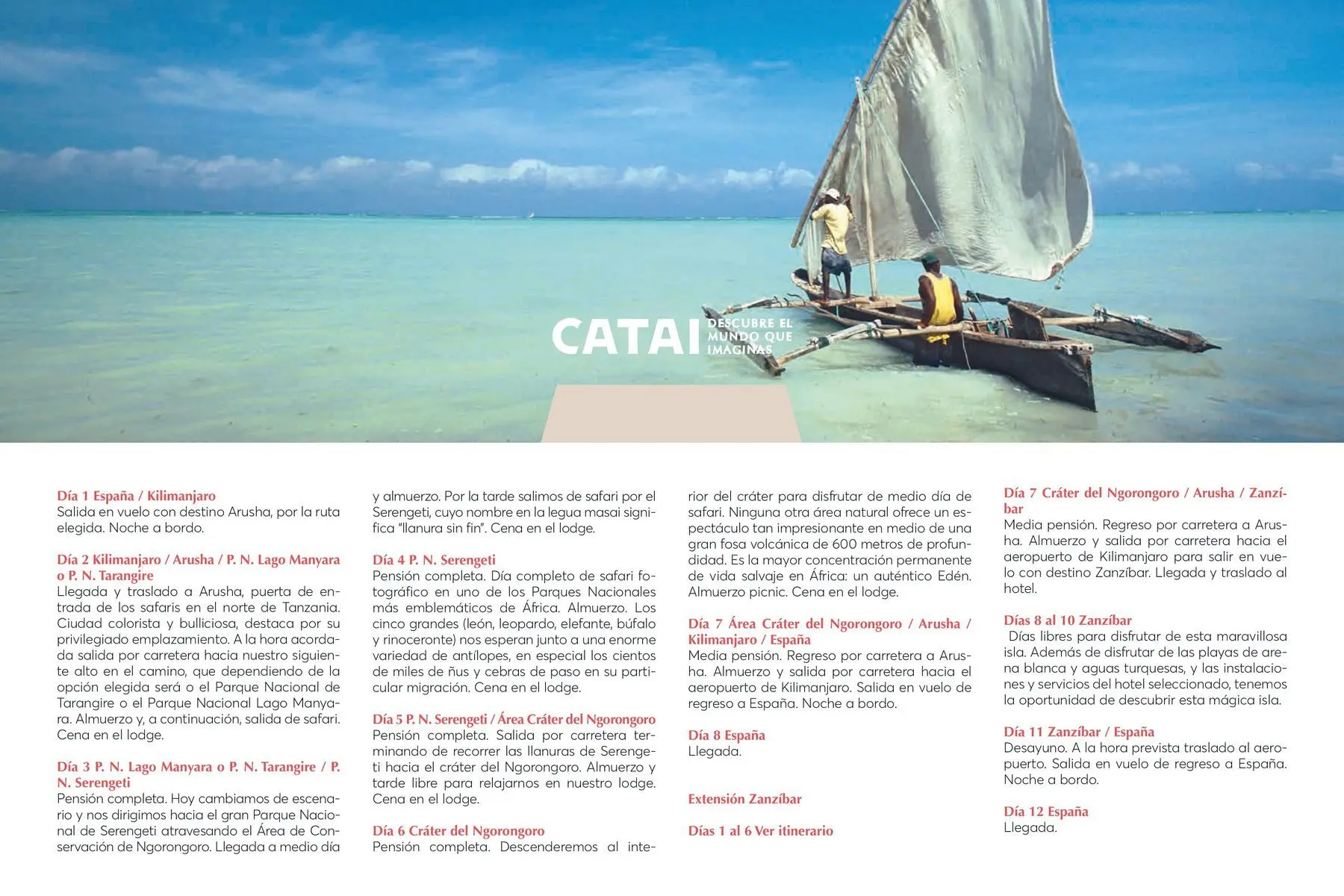 CATAI DESCUBRE EL MUNDO QUE IMAGINAS

Día 1 España / Kilimanjaro
Salida en vuelo con destino Arusha, por la ruta elegida. Noche a bordo.

Día 2 Kilimanjaro / Arusha / P. N. Lago Manyara o P. N. Tarangire
Llegada y traslado a Arusha, puerta de entrada de los safaris en el norte de Tanzania. Ciudad colorista y bulliciosa, destaca por su privilegiado emplazamiento. A la hora acordada salida por carretera hacia nuestro siguiente alto en el camino, que dependiendo de la opción elegida será o el Parque Nacional de Tarangire o el Parque Nacional Lago Manyara. Almuerzo y, a continuación, salida de safari. Cena en el lodge.

Día 3 P. N. Lago Manyara o P. N. Tarangire / P. N. Serengeti
Pensión completa. Hoy cambiamos de escenario y nos dirigimos hacia el gran Parque Nacional de Serengeti atravesando el Área de Conservación de Ngorongoro. Llegada a medio día y almuerzo. Por la tarde salimos de safari por el Serengeti, cuyo nombre en la legua masai significa "llanura sin fin". Cena en el lodge.

Día 4 P. N. Serengeti
Pensión completa. Día completo de safari fotográfico en uno de los Parques Nacionales más emblemáticos de África. Almuerzo. Los cinco grandes (león, leopardo, elefante, búfalo y rinoceronte) nos esperan junto a una enorme variedad de antílopes, en especial los cientos de miles de ñus y cebras de paso en su particular migración. Cena en el lodge.

Día 5 P. N. Serengeti / Área Cráter del Ngorongoro
Pensión completa. Salida por carretera terminando de recorrer las llanuras de Serengeti hacia el cráter del Ngorongoro. Almuerzo y tarde libre para relajarnos en nuestro lodge. Cena en el lodge.

Día 6 Cráter del Ngorongoro
Pensión completa. Descenderemos al interior del cráter para disfrutar de medio día de safari. Ninguna otra área natural ofrece un espectáculo tan impresionante en medio de una gran fosa volcánica de 600 metros de profundidad. Es la mayor concentración permanente de vida salvaje en África: un auténtico Edén. Almuerzo picnic. Cena en el lodge.

Día 7 Área Cráter del Ngorongoro / Arusha / Kilimanjaro / España
Media pensión. Regreso por carretera a Arusha. Almuerzo y salida por carretera hacia el aeropuerto de Kilimanjaro. Salida en vuelo de regreso a España. Noche a bordo.

Día 8 España
Llegada.

Extensión Zanzíbar

Días 1 al 6 Ver itinerario

Día 7 Cráter del Ngorongoro / Arusha / Zanzíbar
Media pensión. Regreso por carretera a Arusha. Almuerzo y salida por carretera hacia el aeropuerto de Kilimanjaro para salir en vuelo con destino Zanzíbar. Llegada y traslado al hotel.

Días 8 al 10 Zanzíbar
Días libres para disfrutar de esta maravillosa isla. Además de disfrutar de las playas de arena blanca y aguas turquesas, y las instalaciones y servicios del hotel seleccionado, tenemos la oportunidad de descubrir esta mágica isla.

Día 11 Zanzíbar / España
Desayuno. A la hora prevista traslado al aeropuerto. Salida en vuelo de regreso a España. Noche a bordo.

Día 12 España
Llegada.